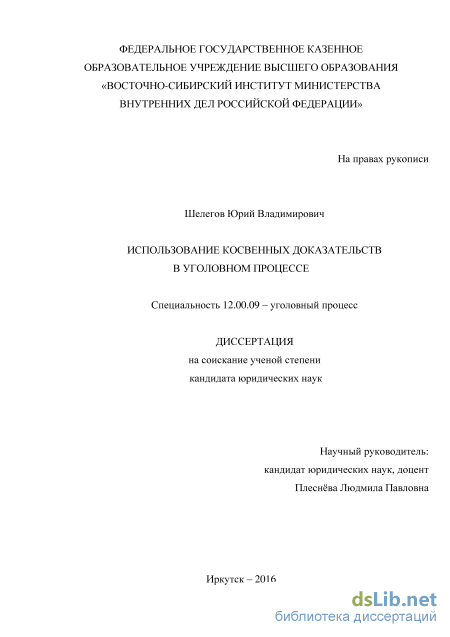 ФЕДЕРАЛЬНОЕ ГОСУДАРСТВЕННОЕ КАЗЕННОЕ ОБРАЗОВАТЕЛЬНОЕ УЧРЕЖДЕНИЕ ВЫСШЕГО ОБРАЗОВАНИЯ «ВОСТОЧНО-СИБИРСКИЙ ИНСТИТУТ МИНИСТЕРСТВА ВНУТРЕННИХ ДЕЛ РОССИЙСКОЙ ФЕДЕРАЦИИ»

На правах рукописи

Шелегов Юрий Владимирович

ИСПОЛЬЗОВАНИЕ КОСВЕННЫХ ДОКАЗАТЕЛЬСТВ В УГОЛОВНОМ ПРОЦЕССЕ

Специальность 12.00.09 – уголовный процесс

ДИССЕРТАЦИЯ
на соискание ученой степени
кандидата юридических наук

Научный руководитель:
кандидат юридических наук, доцент
Плеснёва Людмила Павловна

Иркутск – 2016

dsLib.net
библиотека диссертаций